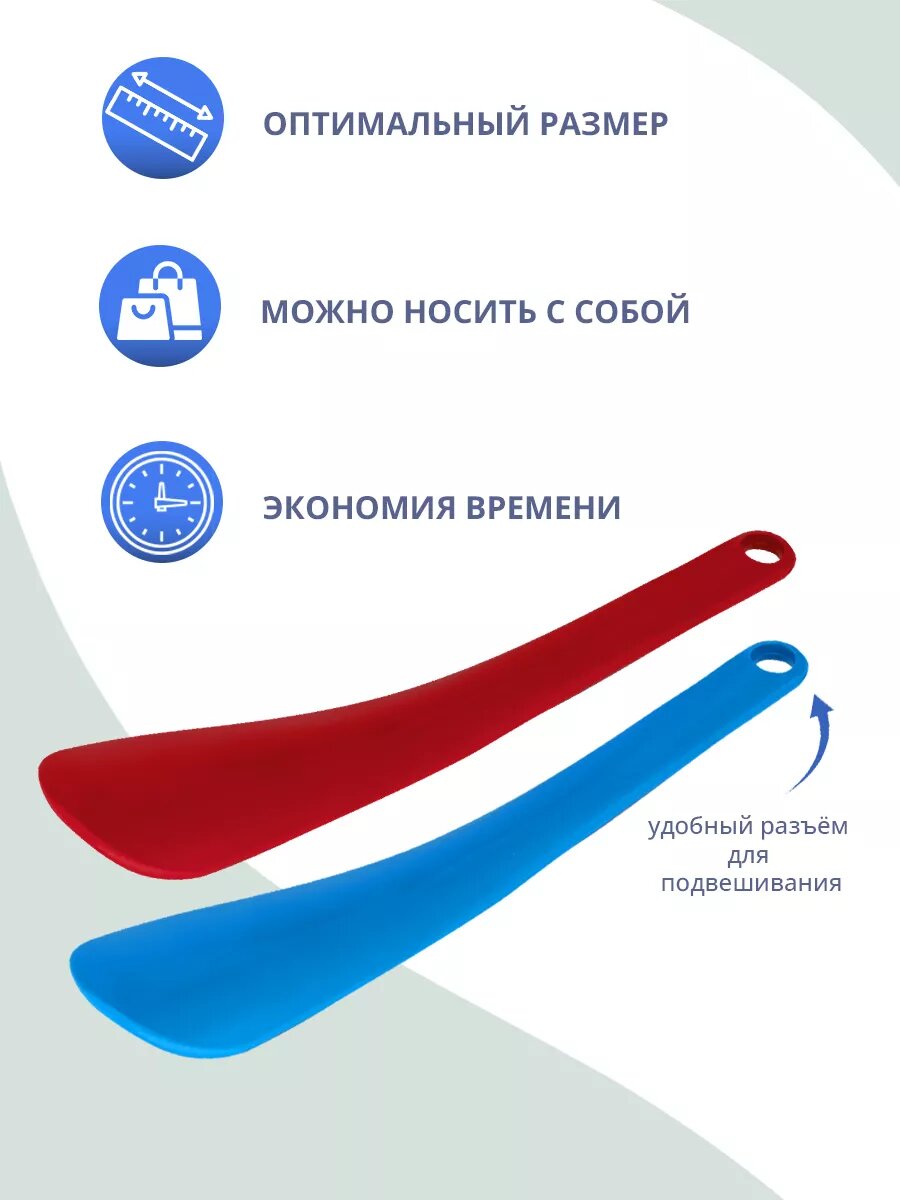 ОПТИМАЛЬНЫЙ РАЗМЕР

МОЖНО НОСИТЬ С СОБОЙ

ЭКОНОМИЯ ВРЕМЕНИ

удобный разъём
для
подвешивания